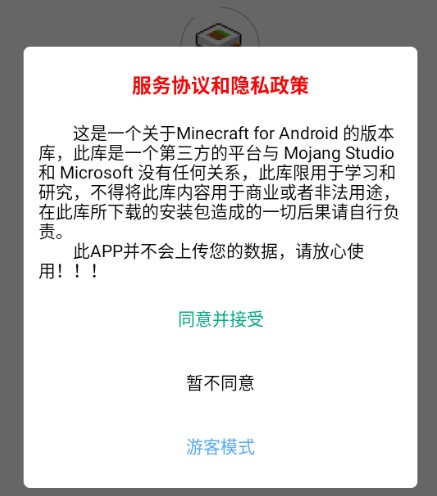 服务协议和隐私政策

这是一个关于Minecraft for Android 的版本库，此库是一个第三方的平台与 Mojang Studio 和 Microsoft 没有任何关系，此库限用于学习和研究，不得将此库内容用于商业或者非法用途，在此库所下载的安装包造成的一切后果请自行负责。

此APP并不会上传您的数据，请放心使用！！！

同意并接受

暂不同意

游客模式